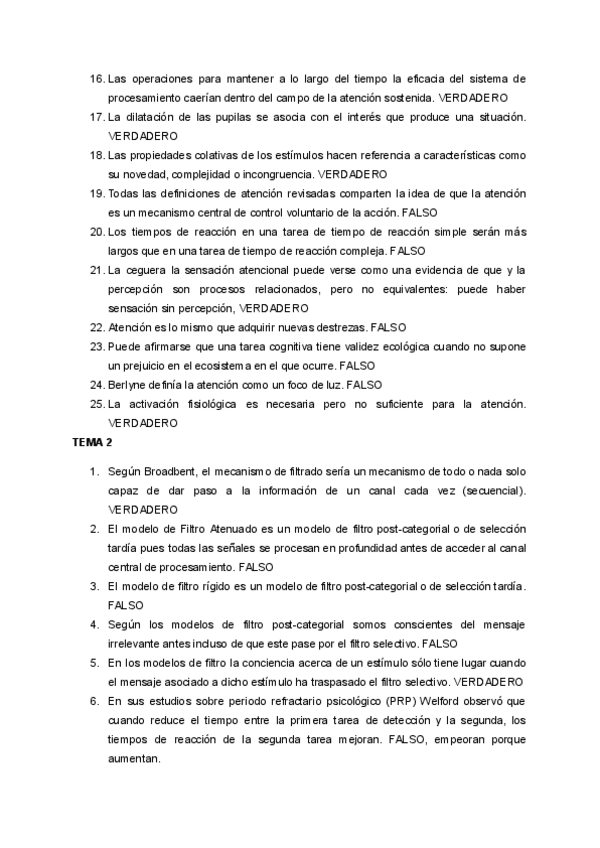 16. Las operaciones para mantener a lo largo del tiempo la eficacia del sistema de procesamiento caerían dentro del campo de la atención sostenida. VERDADERO
17. La dilatación de las pupilas se asocia con el interés que produce una situación. VERDADERO
18. Las propiedades colativas de los estímulos hacen referencia a características como su novedad, complejidad o incongruencia. VERDADERO
19. Todas las definiciones de atención revisadas comparten la idea de que la atención es un mecanismo central de control voluntario de la acción. FALSO
20. Los tiempos de reacción en una tarea de tiempo de reacción simple serán más largos que en una tarea de tiempo de reacción compleja. FALSO
21. La ceguera la sensación atencional puede verse como una evidencia de que y la percepción son procesos relacionados, pero no equivalentes: puede haber sensación sin percepción, VERDADERO
22. Atención es lo mismo que adquirir nuevas destrezas. FALSO
23. Puede afirmarse que una tarea cognitiva tiene validez ecológica cuando no supone un prejuicio en el ecosistema en el que ocurre. FALSO
24. Berlyne definía la atención como un foco de luz. FALSO
25. La activación fisiológica es necesaria pero no suficiente para la atención. VERDADERO

TEMA 2

1. Según Broadbent, el mecanismo de filtrado sería un mecanismo de todo o nada solo capaz de dar paso a la información de un canal cada vez (secuencial). VERDADERO
2. El modelo de Filtro Atenuado es un modelo de filtro post-categorial o de selección tardía pues todas las señales se procesan en profundidad antes de acceder al canal central de procesamiento. FALSO
3. El modelo de filtro rígido es un modelo de filtro post-categorial o de selección tardía. FALSO
4. Según los modelos de filtro post-categorial somos conscientes del mensaje irrelevante antes incluso de que este pase por el filtro selectivo. FALSO
5. En los modelos de filtro la conciencia acerca de un estímulo sólo tiene lugar cuando el mensaje asociado a dicho estímulo ha traspasado el filtro selectivo. VERDADERO
6. En sus estudios sobre periodo refractario psicológico (PRP) Welford observó que cuando reduce el tiempo entre la primera tarea de detección y la segunda, los tiempos de reacción de la segunda tarea mejoran. FALSO, empeoran porque aumentan.